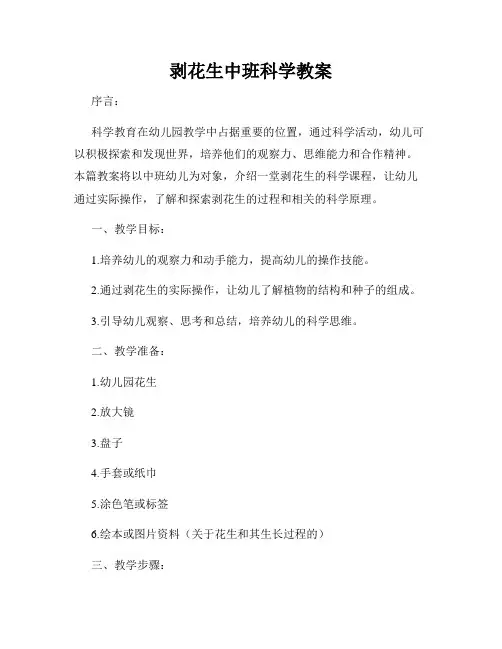 剥花生中班科学教案

序言：

科学教育在幼儿园教学中占据重要的位置，通过科学活动，幼儿可以积极探索和发现世界，培养他们的观察力、思维能力和合作精神。本篇教案将以中班幼儿为对象，介绍一堂剥花生的科学课程，让幼儿通过实际操作，了解和探索剥花生的过程和相关的科学原理。

一、教学目标：

1.培养幼儿的观察力和动手能力，提高幼儿的操作技能。

2.通过剥花生的实际操作，让幼儿了解植物的结构和种子的组成。

3.引导幼儿观察、思考和总结，培养幼儿的科学思维。

二、教学准备：

1.幼儿园花生

2.放大镜

3.盘子

4.手套或纸巾

5.涂色笔或标签

6.绘本或图片资料（关于花生和其生长过程的）

三、教学步骤：